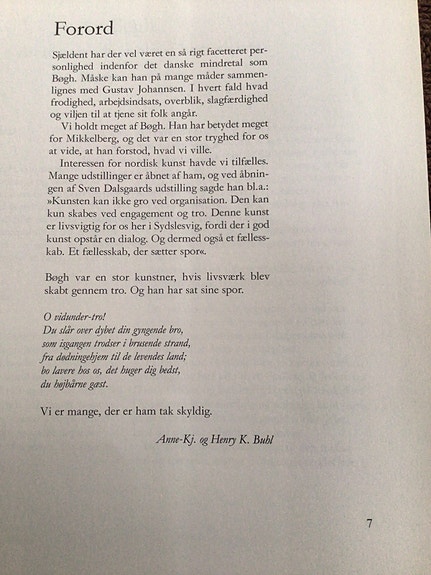 Forord

Sjældent har der vel været en så rigt facetteret personlighed indenfor det danske mindretal som Bøgh. Måske kan han på mange måder sammenlignes med Gustav Johannsen. I hvert fald hvad frodighed, arbejdsindsats, overblik, slagfærdighed og viljen til at tjene sit folk angår.

Vi holdt meget af Bøgh. Han har betydet meget for Mikkelberg, og det var en stor tryghed for os at vide, at han forstod, hvad vi ville.

Interessen for nordisk kunst havde vi tilfælles. Mange udstillinger er åbnet af ham, og ved åbningen af Sven Dalsgaards udstilling sagde han bl.a.: »Kunsten kan ikke gro ved organisation. Den kan kun skabes ved engagement og tro. Denne kunst er livsvigtig for os her i Sydslesvig, fordi der i god kunst opstår en dialog. Og dermed også et fællesskab. Et fællesskab, der sætter spor«.

Bøgh var en stor kunstner, hvis livsværk blev skabt gennem tro. Og han har sat sine spor.

O vidunder-tro!
Du slår over dybet din gyngende bro,
som isgangen trodser i brusende strand,
fra dødningehjem til de levendes land;
bo lavere hos os, det huger dig bedst,
du højbårne gæst.

Vi er mange, der er ham tak skyldig.

Anne-Kj. og Henry K. Buhl

7